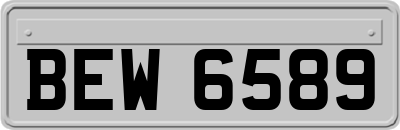 BEW 6589